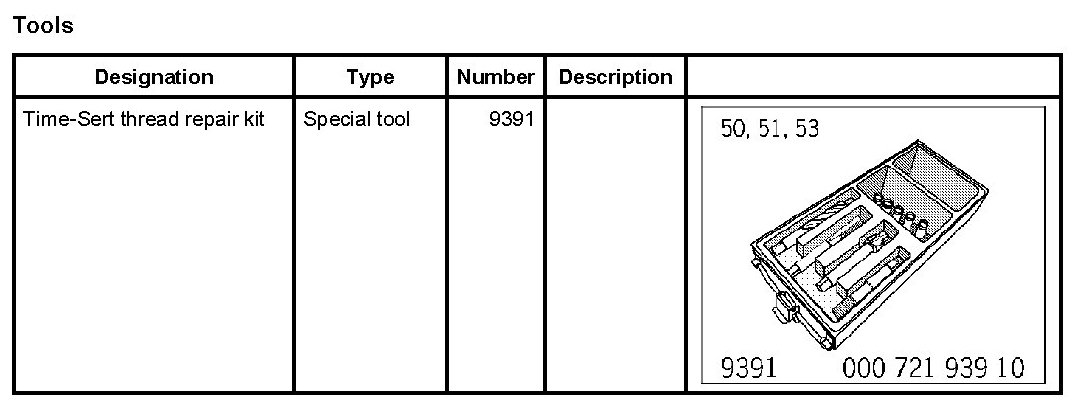 Tools

| Designation | Type | Number | Description | |
|---|---|---|---|---|
| Time-Sert thread repair kit | Special tool | 9391 | | 50, 51, 53 9391 000 721 939 10 |